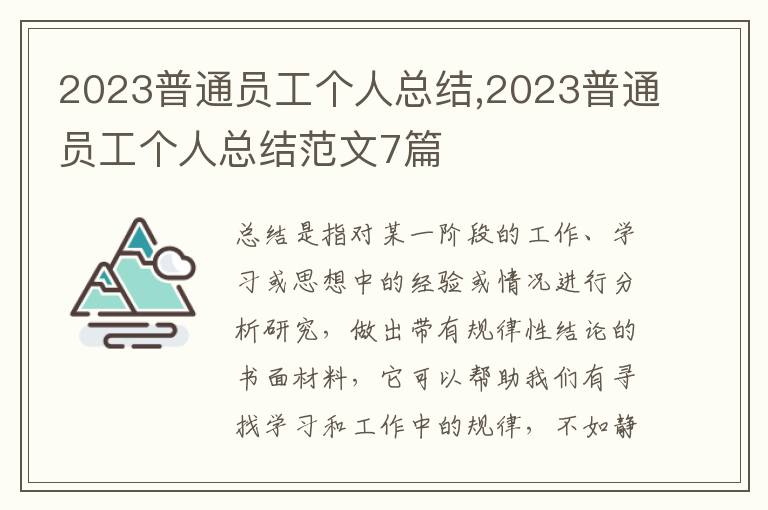 2023普通员工个人总结,2023普通员工个人总结范文7篇

总结是指对某一阶段的工作、学习或思想中的经验或情况进行分析研究，做出带有规律性结论的书面材料，它可以帮助我们有寻找学习和工作中的规律，不如静